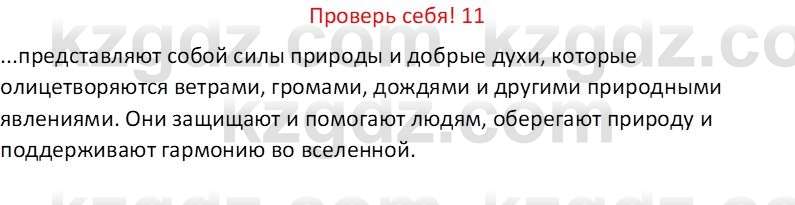 Проверь себя! 11

...представляют собой силы природы и добрые духи, которые олицетворяются ветрами, громами, дождями и другими природными явлениями. Они защищают и помогают людям, оберегают природу и поддерживают гармонию во вселенной.

kzgdz.com kzgdz.com kzgdz.com